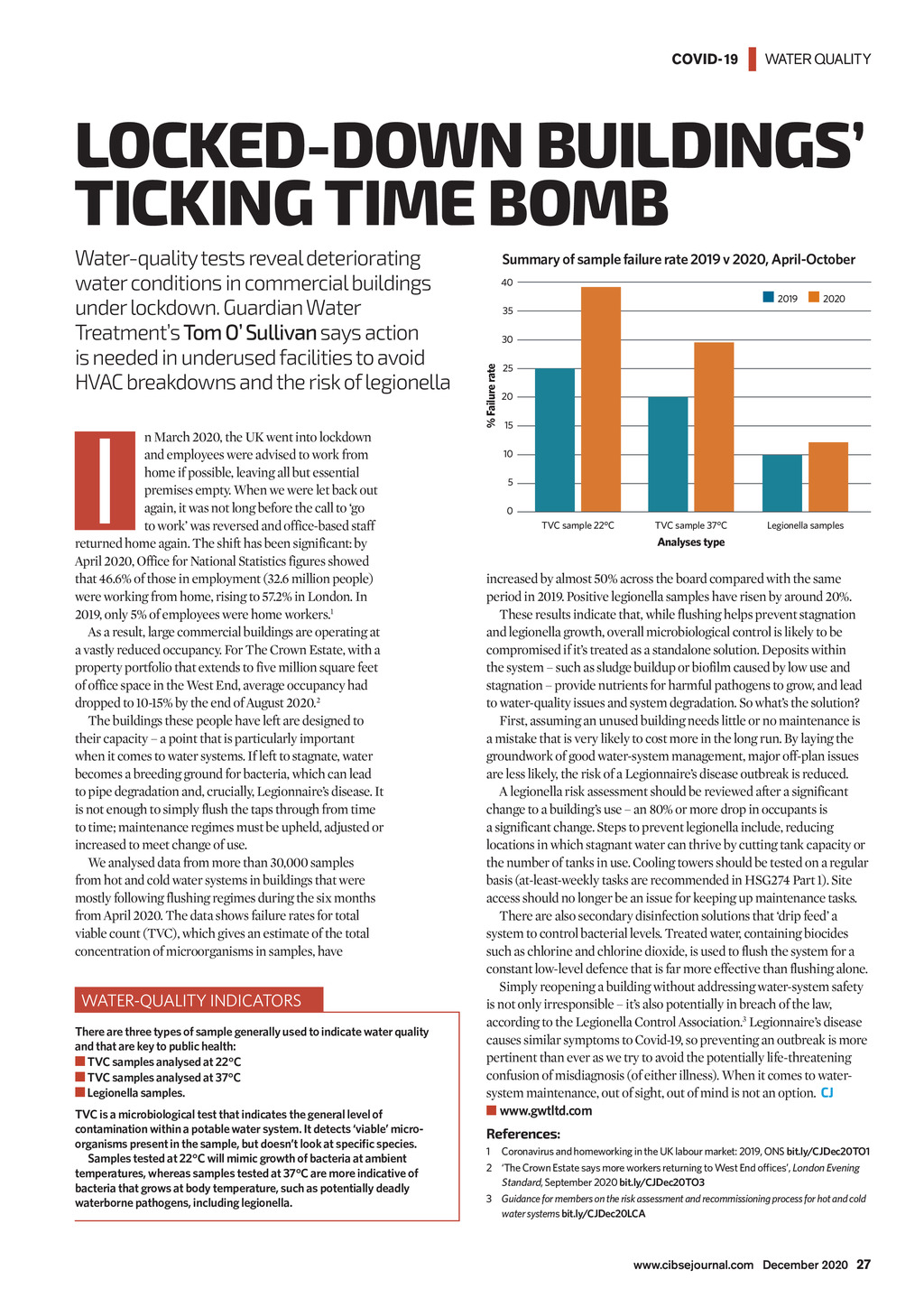 COVID-19 | WATER QUALITY

LOCKED-DOWN BUILDINGS' TICKING TIME BOMB

Water-quality tests reveal deteriorating water conditions in commercial buildings under lockdown. Guardian Water Treatment's Tom O' Sullivan says action is needed in underused facilities to avoid HVAC breakdowns and the risk of legionella

In March 2020, the UK went into lockdown and employees were advised to work from home if possible, leaving all but essential premises empty. When we were let back out again, it was not long before the call to 'go to work' was reversed and office-based staff returned home again. The shift has been significant: by April 2020, Office for National Statistics figures showed that 46.6% of those in employment (32.6 million people) were working from home, rising to 57.2% in London. In 2019, only 5% of employees were home workers.$^1$

As a result, large commercial buildings are operating at a vastly reduced occupancy. For The Crown Estate, with a property portfolio that extends to five million square feet of office space in the West End, average occupancy had dropped to 10-15% by the end of August 2020.$^2$

The buildings these people have left are designed to their capacity – a point that is particularly important when it comes to water systems. If left to stagnate, water becomes a breeding ground for bacteria, which can lead to pipe degradation and, crucially, Legionnaire's disease. It is not enough to simply flush the taps through from time to time; maintenance regimes must be upheld, adjusted or increased to meet change of use.

We analysed data from more than 30,000 samples from hot and cold water systems in buildings that were mostly following flushing regimes during the six months from April 2020. The data shows failure rates for total viable count (TVC), which gives an estimate of the total concentration of microorganisms in samples, have

WATER-QUALITY INDICATORS

There are three types of sample generally used to indicate water quality and that are key to public health:
TVC samples analysed at 22°C
TVC samples analysed at 37°C
Legionella samples.

TVC is a microbiological test that indicates the general level of contamination within a potable water system. It detects 'viable' microorganisms present in the sample, but doesn't look at specific species.

Samples tested at 22°C will mimic growth of bacteria at ambient temperatures, whereas samples tested at 37°C are more indicative of bacteria that grows at body temperature, such as potentially deadly waterborne pathogens, including legionella.

Summary of sample failure rate 2019 v 2020, April-October

2019 2020

% Failure rate
40
35
30
25
20
15
10
5
0

TVC sample 22°C
TVC sample 37°C
Legionella samples
Analyses type

increased by almost 50% across the board compared with the same period in 2019. Positive legionella samples have risen by around 20%.

These results indicate that, while flushing helps prevent stagnation and legionella growth, overall microbiological control is likely to be compromised if it's treated as a standalone solution. Deposits within the system – such as sludge buildup or biofilm caused by low use and stagnation – provide nutrients for harmful pathogens to grow, and lead to water-quality issues and system degradation. So what's the solution?

First, assuming an unused building needs little or no maintenance is a mistake that is very likely to cost more in the long run. By laying the groundwork of good water-system management, major off-plan issues are less likely, the risk of a Legionnaire's disease outbreak is reduced.

A legionella risk assessment should be reviewed after a significant change to a building's use – an 80% or more drop in occupants is a significant change. Steps to prevent legionella include, reducing locations in which stagnant water can thrive by cutting tank capacity or the number of tanks in use. Cooling towers should be tested on a regular basis (at-least-weekly tasks are recommended in HSG274 Part 1). Site access should no longer be an issue for keeping up maintenance tasks.

There are also secondary disinfection solutions that 'drip feed' a system to control bacterial levels. Treated water, containing biocides such as chlorine and chlorine dioxide, is used to flush the system for a constant low-level defence that is far more effective than flushing alone.

Simply reopening a building without addressing water-system safety is not only irresponsible – it's also potentially in breach of the law, according to the Legionella Control Association.$^3$ Legionnaire's disease causes similar symptoms to Covid-19, so preventing an outbreak is more pertinent than ever as we try to avoid the potentially life-threatening confusion of misdiagnosis (of either illness). When it comes to water-system maintenance, out of sight, out of mind is not an option. CJ

www.gwtltd.com

References:
1 Coronavirus and homeworking in the UK labour market: 2019, ONS bit.ly/CJDec20TO1
2 'The Crown Estate says more workers returning to West End offices', London Evening Standard, September 2020 bit.ly/CJDec20TO3
3 Guidance for members on the risk assessment and recommissioning process for hot and cold water systems bit.ly/CJDec20LCA

www.cibsejournal.com December 2020 27